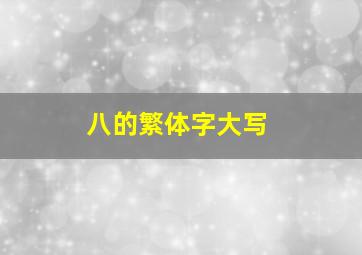 八的繁体字大写